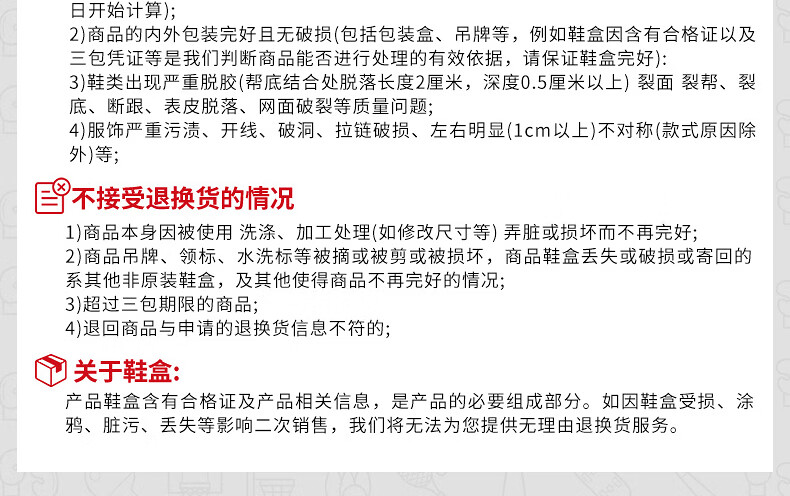 日开始计算);
2)商品的内外包装完好且无破损(包括包装盒、吊牌等，例如鞋盒因含有合格证以及三包凭证等是我们判断商品能否进行处理的有效依据，请保证鞋盒完好):
3)鞋类出现严重脱胶(帮底结合处脱落长度2厘米，深度0.5厘米以上) 裂面 裂帮、裂底、断跟、表皮脱落、网面破裂等质量问题;
4)服饰严重污渍、开线、破洞、拉链破损、左右明显(1cm以上)不对称(款式原因除外)等;

不接受退换货的情况

1)商品本身因被使用 洗涤、加工处理(如修改尺寸等) 弄脏或损坏而不再完好;
2)商品吊牌、领标、水洗标等被摘或被剪或被损坏，商品鞋盒丢失或破损或寄回的系其他非原装鞋盒，及其他使得商品不再完好的情况;
3)超过三包期限的商品;
4)退回商品与申请的退换货信息不符的;

关于鞋盒:

产品鞋盒含有合格证及产品相关信息，是产品的必要组成部分。如因鞋盒受损、涂鸦、脏污、丢失等影响二次销售，我们将无法为您提供无理由退换货服务。